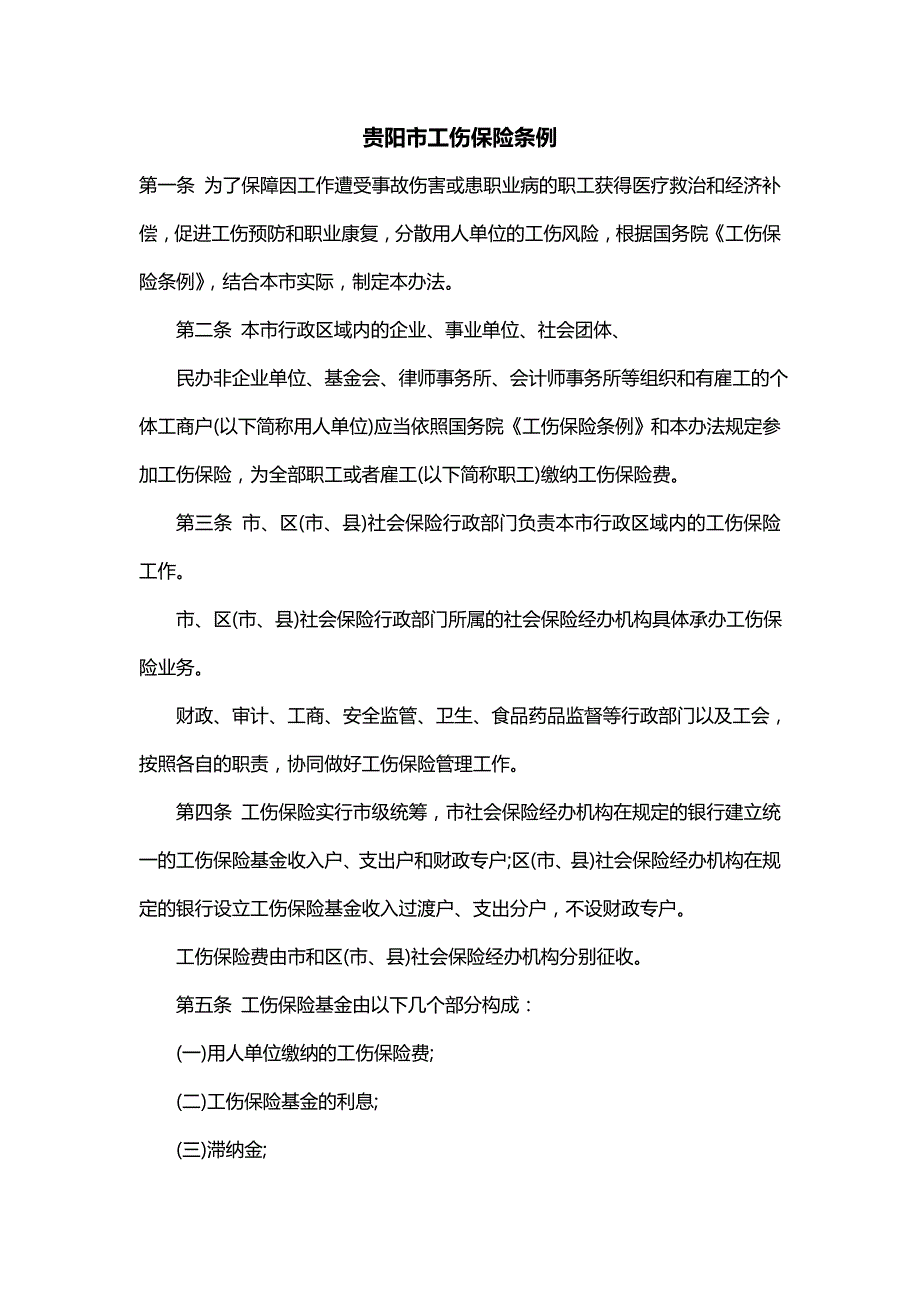 贵阳市工伤保险条例

第一条 为了保障因工作遭受事故伤害或患职业病的职工获得医疗救治和经济补偿，促进工伤预防和职业康复，分散用人单位的工伤风险，根据国务院《工伤保险条例》，结合本市实际，制定本办法。

第二条 本市行政区域内的企业、事业单位、社会团体、

民办非企业单位、基金会、律师事务所、会计师事务所等组织和有雇工的个体工商户(以下简称用人单位)应当依照国务院《工伤保险条例》和本办法规定参加工伤保险，为全部职工或者雇工(以下简称职工)缴纳工伤保险费。

第三条 市、区(市、县)社会保险行政部门负责本市行政区域内的工伤保险工作。

市、区(市、县)社会保险行政部门所属的社会保险经办机构具体承办工伤保险业务。

财政、审计、工商、安全监管、卫生、食品药品监督等行政部门以及工会，按照各自的职责，协同做好工伤保险管理工作。

第四条 工伤保险实行市级统筹，市社会保险经办机构在规定的银行建立统一的工伤保险基金收入户、支出户和财政专户;区(市、县)社会保险经办机构在规定的银行设立工伤保险基金收入过渡户、支出分户，不设财政专户。

工伤保险费由市和区(市、县)社会保险经办机构分别征收。

第五条 工伤保险基金由以下几个部分构成：

(一)用人单位缴纳的工伤保险费;

(二)工伤保险基金的利息;

(三)滞纳金;